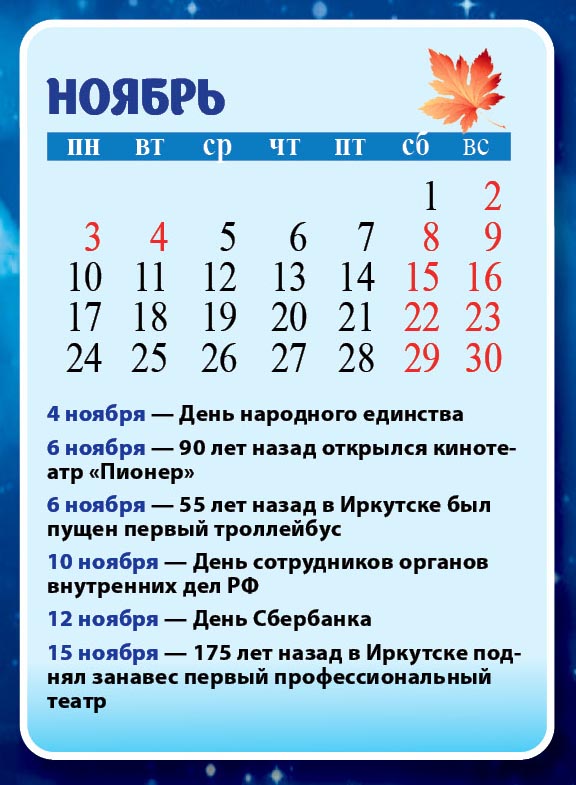 НОЯБРЬ

| пн | вт | ср | чт | пт | сб | вс |
|---|---|---|---|---|---|---|
| | | | | | 1 | 2 |
| 3 | 4 | 5 | 6 | 7 | 8 | 9 |
| 10 | 11 | 12 | 13 | 14 | 15 | 16 |
| 17 | 18 | 19 | 20 | 21 | 22 | 23 |
| 24 | 25 | 26 | 27 | 28 | 29 | 30 |

4 ноября — День народного единства

6 ноября — 90 лет назад открылся кинотеатр «Пионер»

6 ноября — 55 лет назад в Иркутске был пущен первый троллейбус

10 ноября — День сотрудников органов внутренних дел РФ

12 ноября — День Сбербанка

15 ноября — 175 лет назад в Иркутске поднял занавес первый профессиональный театр